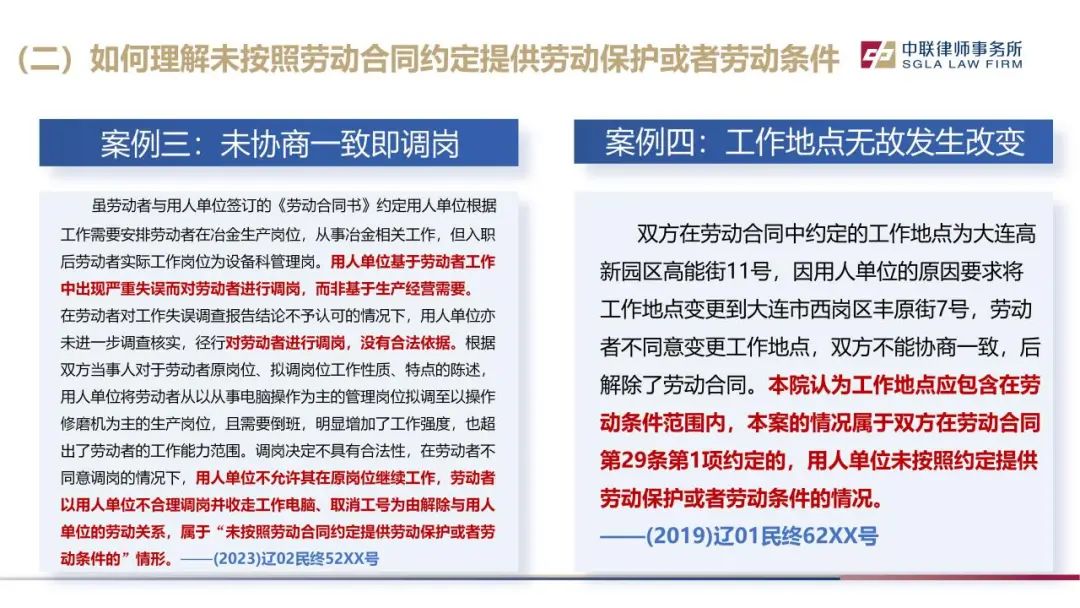 （二）如何理解未按照劳动合同约定提供劳动保护或者劳动条件

中联律师事务所
SGLA LAW FIRM

案例三：未协商一致即调岗

虽劳动者与用人单位签订的《劳动合同书》约定用人单位根据工作需要安排劳动者在冶金生产岗位，从事冶金相关工作，但入职后劳动者实际工作岗位为设备科管理岗。用人单位基于劳动者工作中出现严重失误而对劳动者进行调岗，而非基于生产经营需要。在劳动者对工作失误调查报告结论不予认可的情况下，用人单位亦未进一步调查核实，径行对劳动者进行调岗，没有合法依据。根据双方当事人对于劳动者原岗位、拟调岗位工作性质、特点的陈述，用人单位将劳动者从以从事电脑操作为主的管理岗位拟调至以操作修磨机为主的生产岗位，且需要倒班，明显增加了工作强度，也超出了劳动者的工作能力范围。调岗决定不具有合法性，在劳动者不同意调岗的情况下，用人单位不允许其在原岗位继续工作，劳动者以用人单位不合理调岗并收走工作电脑、取消工号为由解除与用人单位的劳动关系，属于“未按照劳动合同约定提供劳动保护或者劳动条件的”情形。——(2023)辽02民终52XX号

案例四：工作地点无故发生改变

双方在劳动合同中约定的工作地点为大连高新园区高能街11号，因用人单位的原因要求将工作地点变更到大连市西岗区丰原街7号，劳动者不同意变更工作地点，双方不能协商一致，后解除了劳动合同。本院认为工作地点应包含在劳动条件范围内，本案的情况属于双方在劳动合同第29条第1项约定的，用人单位未按照约定提供劳动保护或者劳动条件的情况。
——(2019)辽01民终62XX号